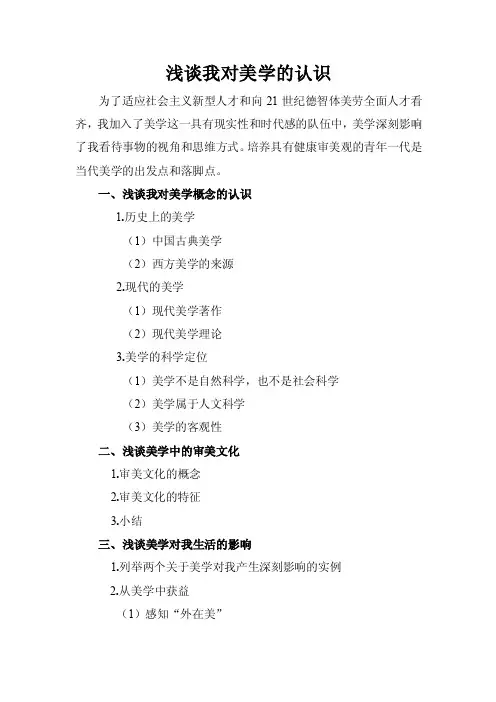 浅谈我对美学的认识

为了适应社会主义新型人才和向 21 世纪德智体美劳全面人才看齐，我加入了美学这一具有现实性和时代感的队伍中，美学深刻影响了我看待事物的视角和思维方式。培养具有健康审美观的青年一代是当代美学的出发点和落脚点。

一、浅谈我对美学概念的认识

1.历史上的美学

（1）中国古典美学

（2）西方美学的来源

2.现代的美学

（1）现代美学著作

（2）现代美学理论

3.美学的科学定位

（1）美学不是自然科学，也不是社会科学

（2）美学属于人文科学

（3）美学的客观性

二、浅谈美学中的审美文化

1.审美文化的概念

2.审美文化的特征

3.小结

三、浅谈美学对我生活的影响

1.列举两个关于美学对我产生深刻影响的实例

2.从美学中获益

（1）感知“外在美”